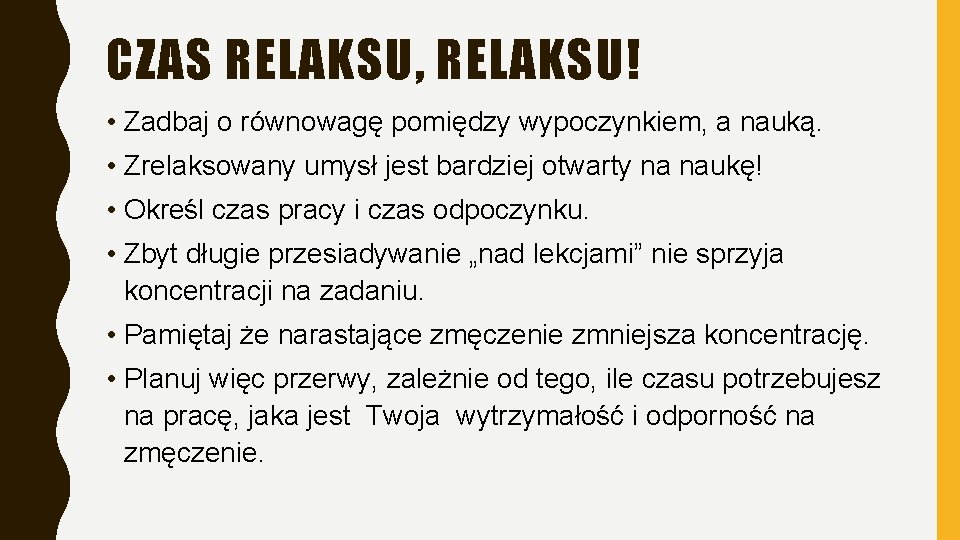 CZAS RELAKSU, RELAKSU!

• Zadbaj o równowagę pomiędzy wypoczynkiem, a nauką.

• Zrelaksowany umysł jest bardziej otwarty na naukę!

• Określ czas pracy i czas odpoczynku.

• Zbyt długie przesiadywanie „nad lekcjami” nie sprzyja koncentracji na zadaniu.

• Pamiętaj że narastające zmęczenie zmniejsza koncentrację.

• Planuj więc przerwy, zależnie od tego, ile czasu potrzebujesz na pracę, jaka jest Twoja wytrzymałość i odporność na zmęczenie.